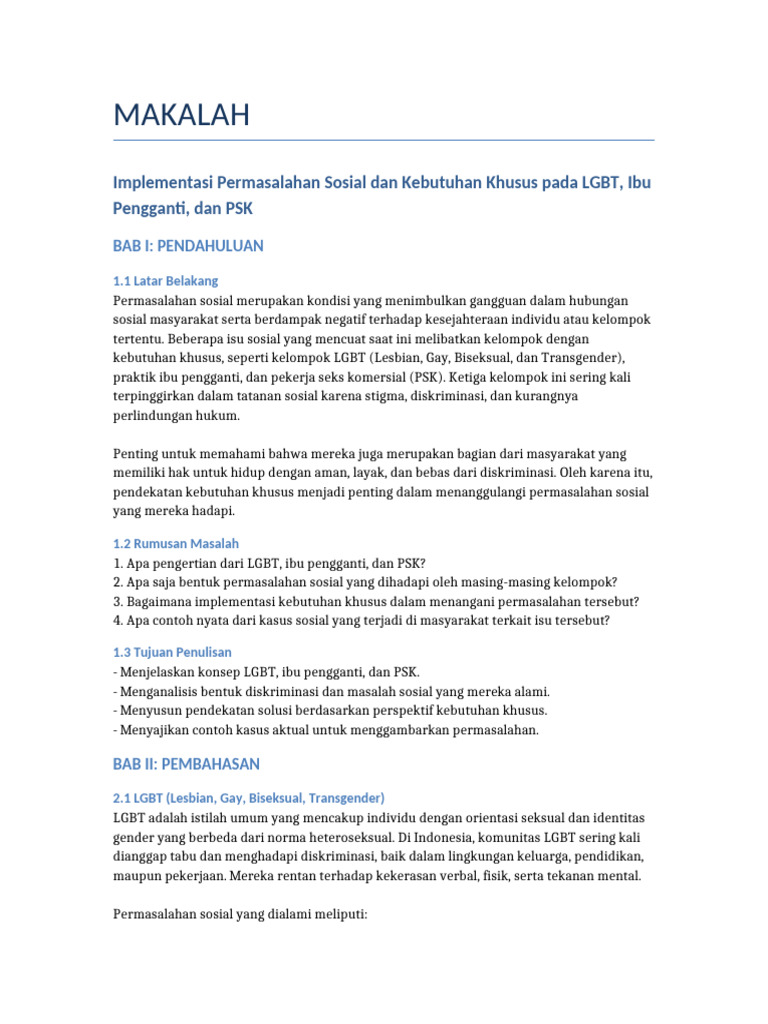 MAKALAH

Implementasi Permasalahan Sosial dan Kebutuhan Khusus pada LGBT, Ibu Pengganti, dan PSK

BAB I: PENDAHULUAN

1.1 Latar Belakang
Permasalahan sosial merupakan kondisi yang menimbulkan gangguan dalam hubungan sosial masyarakat serta berdampak negatif terhadap kesejahteraan individu atau kelompok tertentu. Beberapa isu sosial yang mencuat saat ini melibatkan kelompok dengan kebutuhan khusus, seperti kelompok LGBT (Lesbian, Gay, Biseksual, dan Transgender), praktik ibu pengganti, dan pekerja seks komersial (PSK). Ketiga kelompok ini sering kali terpinggirkan dalam tatanan sosial karena stigma, diskriminasi, dan kurangnya perlindungan hukum.

Penting untuk memahami bahwa mereka juga merupakan bagian dari masyarakat yang memiliki hak untuk hidup dengan aman, layak, dan bebas dari diskriminasi. Oleh karena itu, pendekatan kebutuhan khusus menjadi penting dalam menanggulangi permasalahan sosial yang mereka hadapi.

1.2 Rumusan Masalah
1. Apa pengertian dari LGBT, ibu pengganti, dan PSK?
2. Apa saja bentuk permasalahan sosial yang dihadapi oleh masing-masing kelompok?
3. Bagaimana implementasi kebutuhan khusus dalam menangani permasalahan tersebut?
4. Apa contoh nyata dari kasus sosial yang terjadi di masyarakat terkait isu tersebut?

1.3 Tujuan Penulisan
- Menjelaskan konsep LGBT, ibu pengganti, dan PSK.
- Menganalisis bentuk diskriminasi dan masalah sosial yang mereka alami.
- Menyusun pendekatan solusi berdasarkan perspektif kebutuhan khusus.
- Menyajikan contoh kasus aktual untuk menggambarkan permasalahan.

BAB II: PEMBAHASAN

2.1 LGBT (Lesbian, Gay, Biseksual, Transgender)
LGBT adalah istilah umum yang mencakup individu dengan orientasi seksual dan identitas gender yang berbeda dari norma heteroseksual. Di Indonesia, komunitas LGBT sering kali dianggap tabu dan menghadapi diskriminasi, baik dalam lingkungan keluarga, pendidikan, maupun pekerjaan. Mereka rentan terhadap kekerasan verbal, fisik, serta tekanan mental.

Permasalahan sosial yang dialami meliputi: